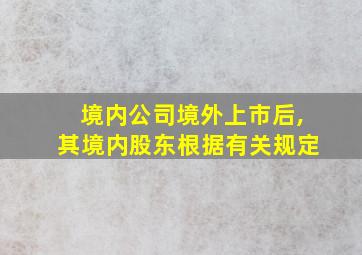 境内公司境外上市后，
其境内股东根据有关规定